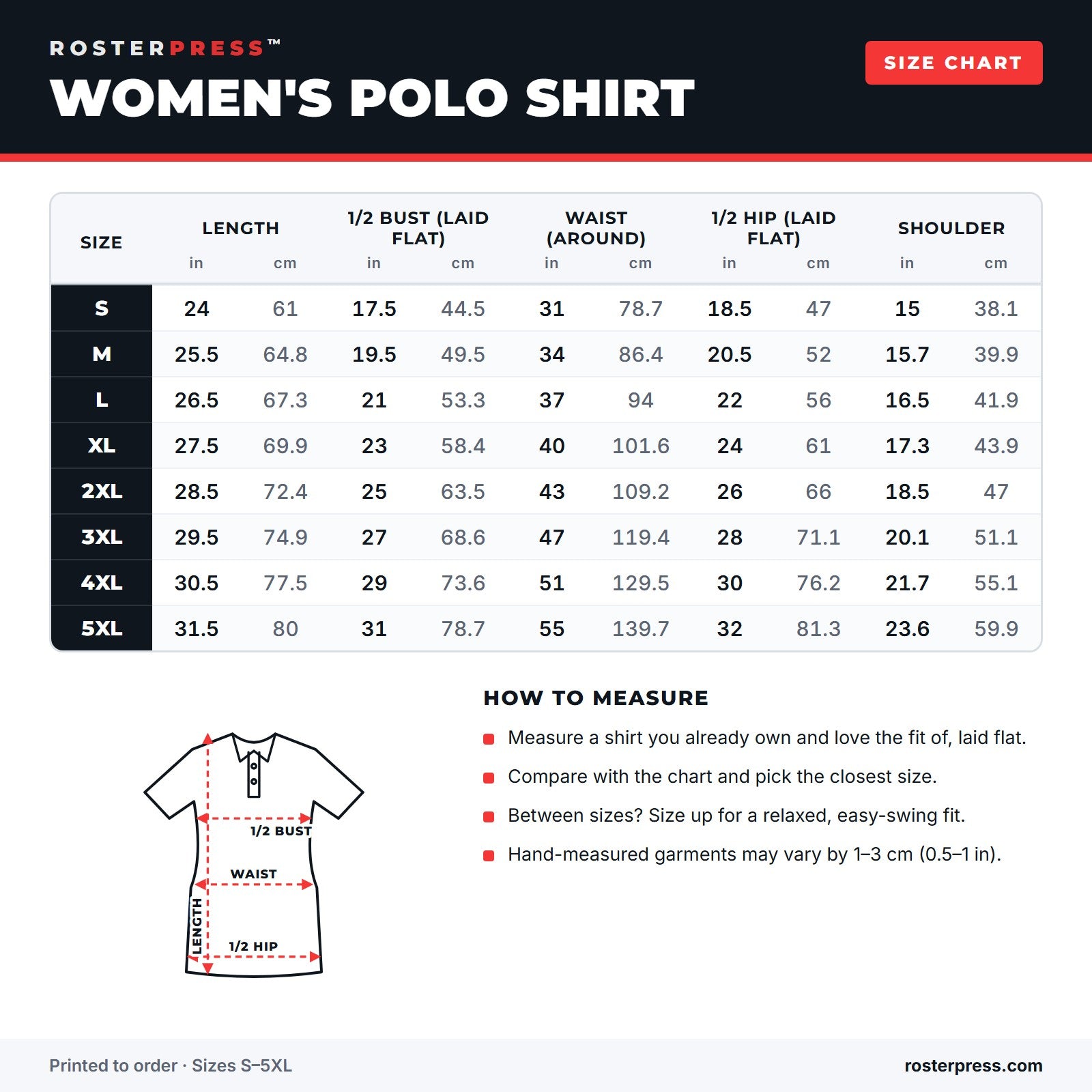 ROSTERPRESS™
WOMEN'S POLO SHIRT

SIZE CHART

| SIZE | LENGTH in | LENGTH cm | 1/2 BUST (LAID FLAT) in | 1/2 BUST (LAID FLAT) cm | WAIST (AROUND) in | WAIST (AROUND) cm | 1/2 HIP (LAID FLAT) in | 1/2 HIP (LAID FLAT) cm | SHOULDER in | SHOULDER cm |
|---|---|---|---|---|---|---|---|---|---|---|
| S | 24 | 61 | 17.5 | 44.5 | 31 | 78.7 | 18.5 | 47 | 15 | 38.1 |
| M | 25.5 | 64.8 | 19.5 | 49.5 | 34 | 86.4 | 20.5 | 52 | 15.7 | 39.9 |
| L | 26.5 | 67.3 | 21 | 53.3 | 37 | 94 | 22 | 56 | 16.5 | 41.9 |
| XL | 27.5 | 69.9 | 23 | 58.4 | 40 | 101.6 | 24 | 61 | 17.3 | 43.9 |
| 2XL | 28.5 | 72.4 | 25 | 63.5 | 43 | 109.2 | 26 | 66 | 18.5 | 47 |
| 3XL | 29.5 | 74.9 | 27 | 68.6 | 47 | 119.4 | 28 | 71.1 | 20.1 | 51.1 |
| 4XL | 30.5 | 77.5 | 29 | 73.6 | 51 | 129.5 | 30 | 76.2 | 21.7 | 55.1 |
| 5XL | 31.5 | 80 | 31 | 78.7 | 55 | 139.7 | 32 | 81.3 | 23.6 | 59.9 |

1/2 BUST
WAIST
LENGTH
1/2 HIP

HOW TO MEASURE
Measure a shirt you already own and love the fit of, laid flat.
Compare with the chart and pick the closest size.
Between sizes? Size up for a relaxed, easy-swing fit.
Hand-measured garments may vary by 1–3 cm (0.5–1 in).

Printed to order · Sizes S–5XL
rosterpress.com